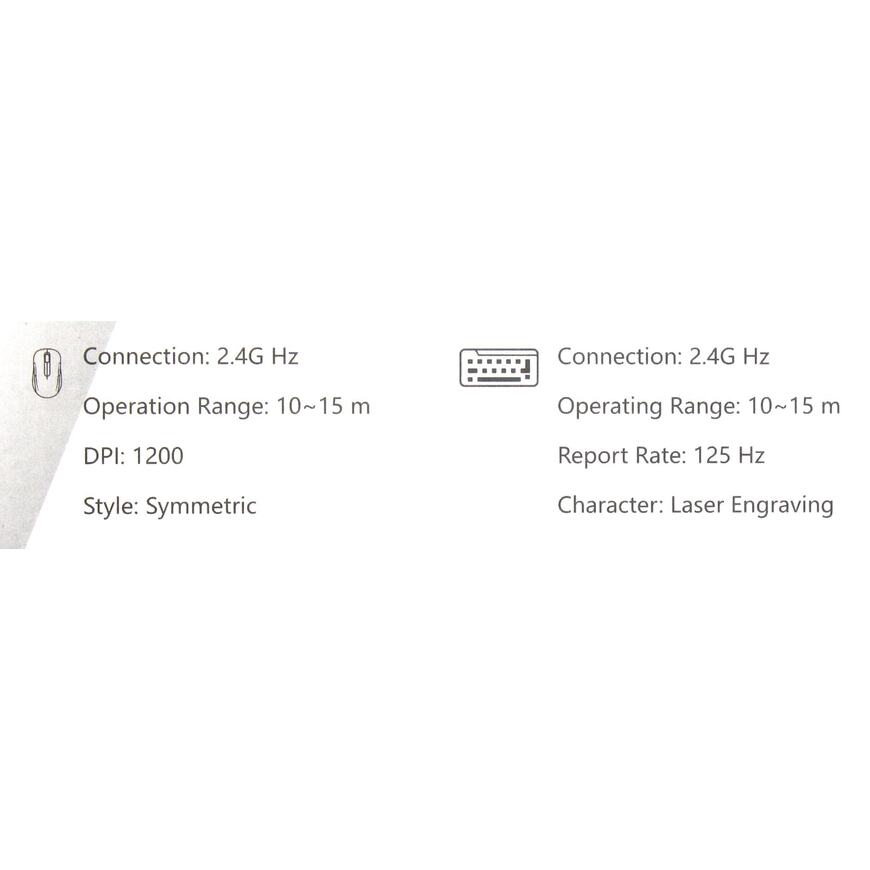 Connection: 2.4G Hz

Operation Range: 10~15 m

DPI: 1200

Style: Symmetric

Connection: 2.4G Hz

Operating Range: 10~15 m

Report Rate: 125 Hz

Character: Laser Engraving